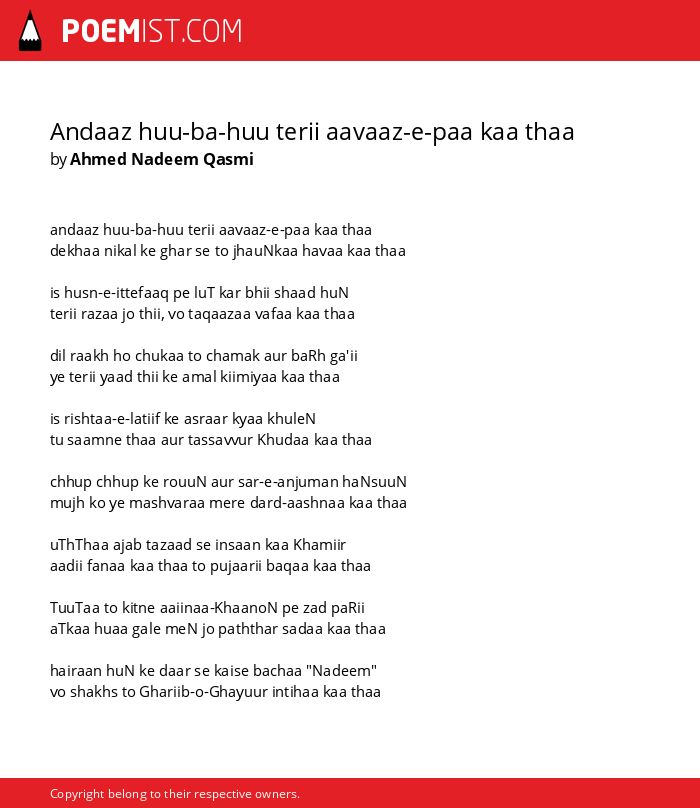 POEMIST.COM

Andaaz huu-ba-huu terii aavaaz-e-paa kaa thaa
by Ahmed Nadeem Qasmi

andaaz huu-ba-huu terii aavaaz-e-paa kaa thaa
dekhaa nikal ke ghar se to jhauNkaa havaa kaa thaa

is husn-e-ittefaaq pe luT kar bhii shaad huN
terii razaa jo thii, vo taqaazaa vafaa kaa thaa

dil raakh ho chukaa to chamak aur baRh ga'ii
ye terii yaad thii ke amal kiimiyaa kaa thaa

is rishtaa-e-latiif ke asraar kyaa khuleN
tu saamne thaa aur tassavvur Khudaa kaa thaa

chhup chhup ke rouuN aur sar-e-anjuman haNsuuN
mujh ko ye mashvaraa mere dard-aashnaa kaa thaa

uThThaa ajab tazaad se insaan kaa Khamiir
aadii fanaa kaa thaa to pujaarii baqaa kaa thaa

TuuTaa to kitne aaiinaa-KhaanoN pe zad paRii
aTkaa huaa gale meN jo paththar sadaa kaa thaa

hairaan huN ke daar se kaise bachaa "Nadeem"
vo shakhs to Ghariib-o-Ghayuur intihaa kaa thaa

Copyright belong to their respective owners.